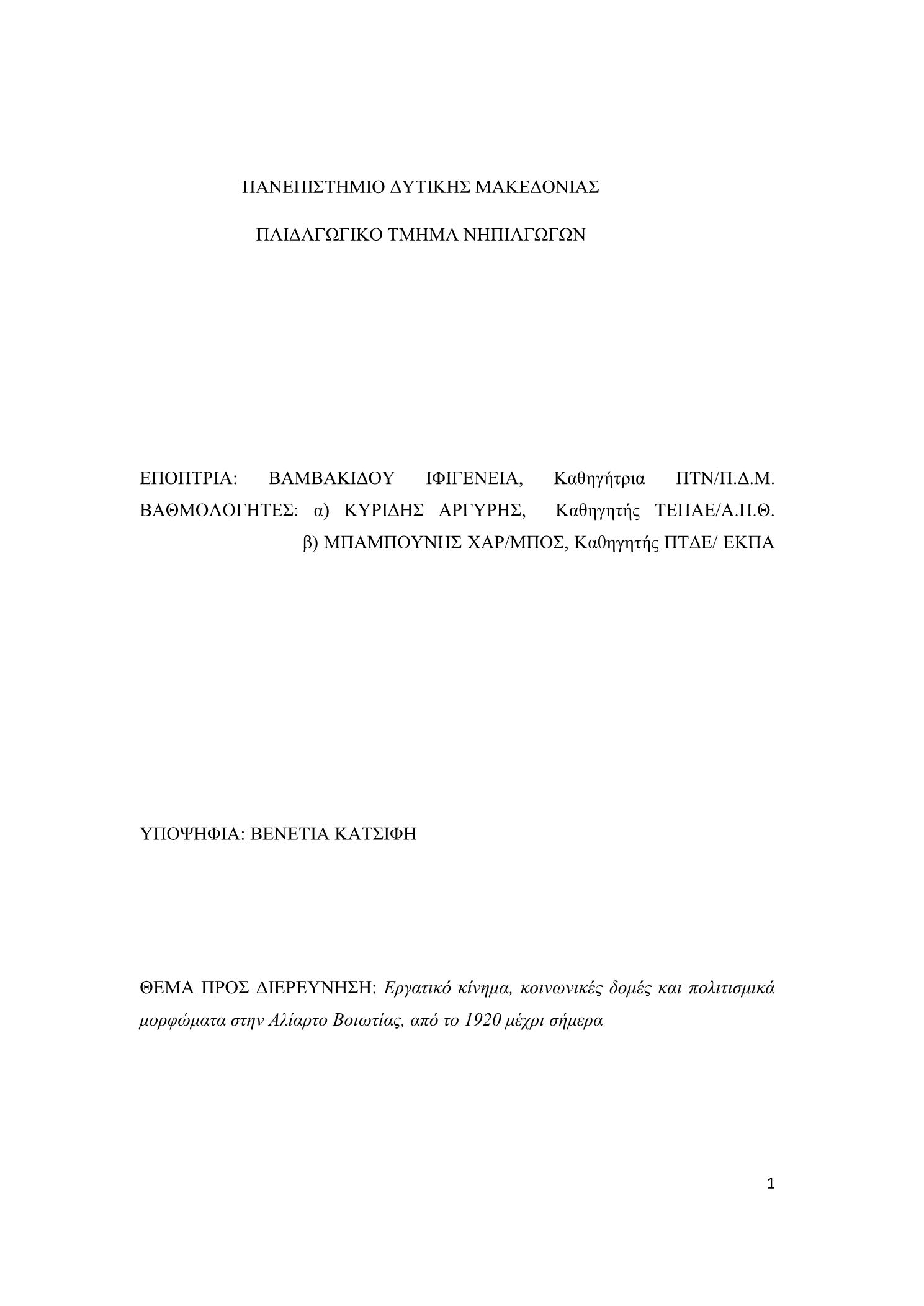 ΠΑΝΕΠΙΣΤΗΜΙΟ ΔΥΤΙΚΗΣ ΜΑΚΕΔΟΝΙΑΣ

ΠΑΙΔΑΓΩΓΙΚΟ ΤΜΗΜΑ ΝΗΠΙΑΓΩΓΩΝ

ΕΠΟΠΤΡΙΑ: ΒΑΜΒΑΚΙΔΟΥ ΙΦΙΓΕΝΕΙΑ, Καθηγήτρια ΠΤΝ/Π.Δ.Μ.
ΒΑΘΜΟΛΟΓΗΤΕΣ: α) ΚΥΡΙΔΗΣ ΑΡΓΥΡΗΣ, Καθηγητής ΤΕΠΑΕ/Α.Π.Θ.
β) ΜΠΑΜΠΟΥΝΗΣ ΧΑΡ/ΜΠΟΣ, Καθηγητής ΠΤΔΕ/ ΕΚΠΑ

ΥΠΟΨΗΦΙΑ: ΒΕΝΕΤΙΑ ΚΑΤΣΙΦΗ

ΘΕΜΑ ΠΡΟΣ ΔΙΕΡΕΥΝΗΣΗ: Εργατικό κίνημα, κοινωνικές δομές και πολιτισμικά μορφώματα στην Αλίαρτο Βοιωτίας, από το 1920 μέχρι σήμερα

1